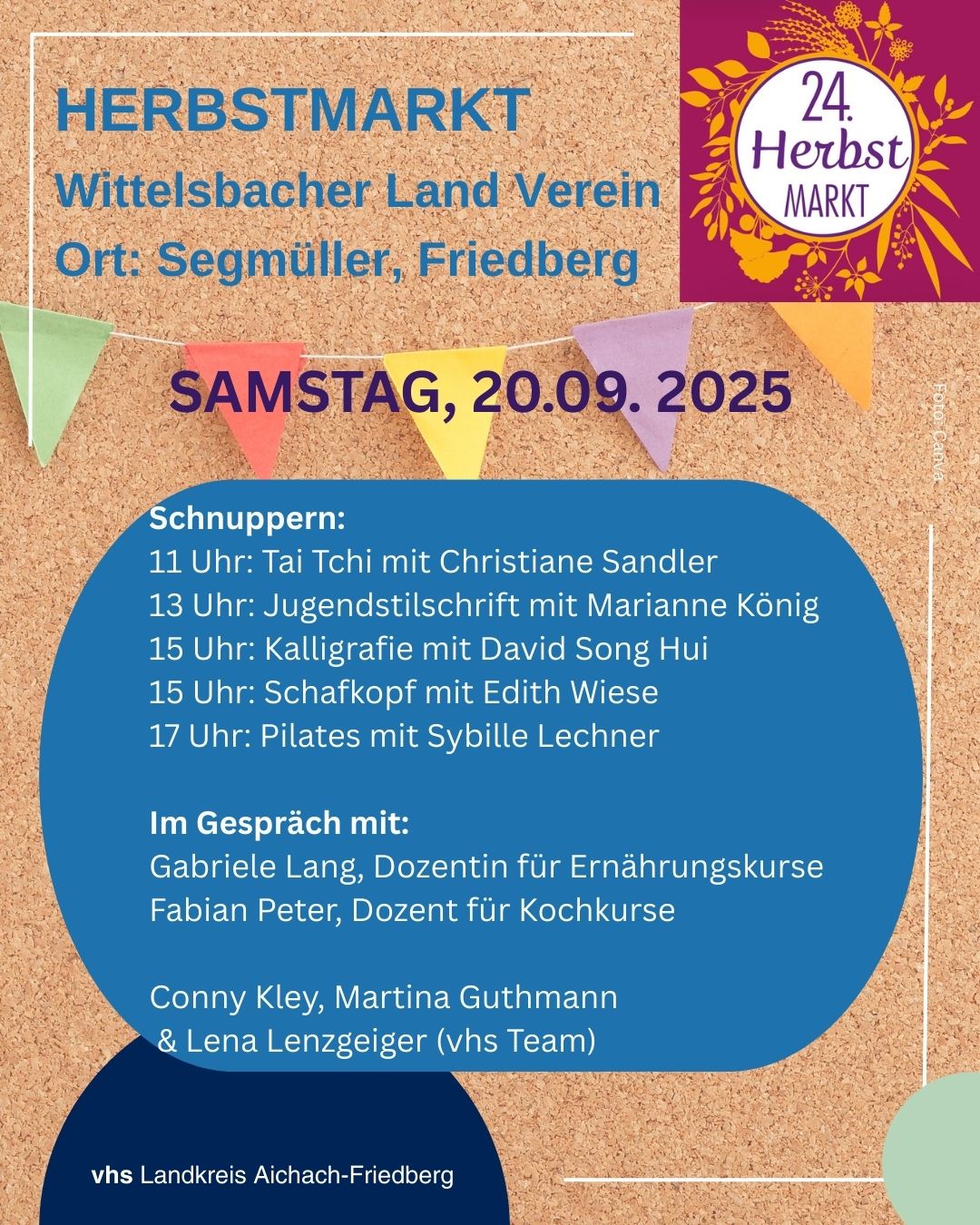 HERBSTMARKT
Wittelsbacher Land Verein
Ort: Segmüller, Friedberg

24. Herbst MARKT

SAMSTAG, 20.09. 2025

Foto: Canva

Schnuppern:
11 Uhr: Tai Tchi mit Christiane Sandler
13 Uhr: Jugendstilschrift mit Marianne König
15 Uhr: Kalligrafie mit David Song Hui
15 Uhr: Schafkopf mit Edith Wiese
17 Uhr: Pilates mit Sybille Lechner

Im Gespräch mit:
Gabriele Lang, Dozentin für Ernährungskurse
Fabian Peter, Dozent für Kochkurse

Conny Kley, Martina Guthmann
& Lena Lenzgeiger (vhs Team)

vhs Landkreis Aichach-Friedberg